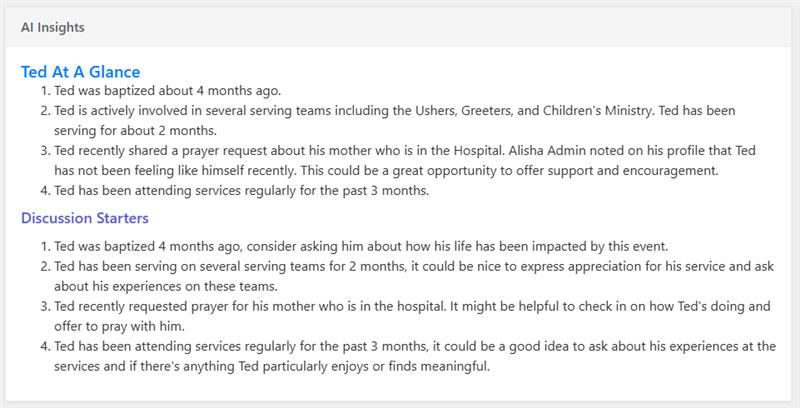 AI Insights

Ted At A Glance

1. Ted was baptized about 4 months ago.
2. Ted is actively involved in several serving teams including the Ushers, Greeters, and Children's Ministry. Ted has been serving for about 2 months.
3. Ted recently shared a prayer request about his mother who is in the Hospital. Alisha Admin noted on his profile that Ted has not been feeling like himself recently. This could be a great opportunity to offer support and encouragement.
4. Ted has been attending services regularly for the past 3 months.

Discussion Starters

1. Ted was baptized 4 months ago, consider asking him about how his life has been impacted by this event.
2. Ted has been serving on several serving teams for 2 months, it could be nice to express appreciation for his service and ask about his experiences on these teams.
3. Ted recently requested prayer for his mother who is in the hospital. It might be helpful to check in on how Ted's doing and offer to pray with him.
4. Ted has been attending services regularly for the past 3 months, it could be a good idea to ask about his experiences at the services and if there's anything Ted particularly enjoys or finds meaningful.